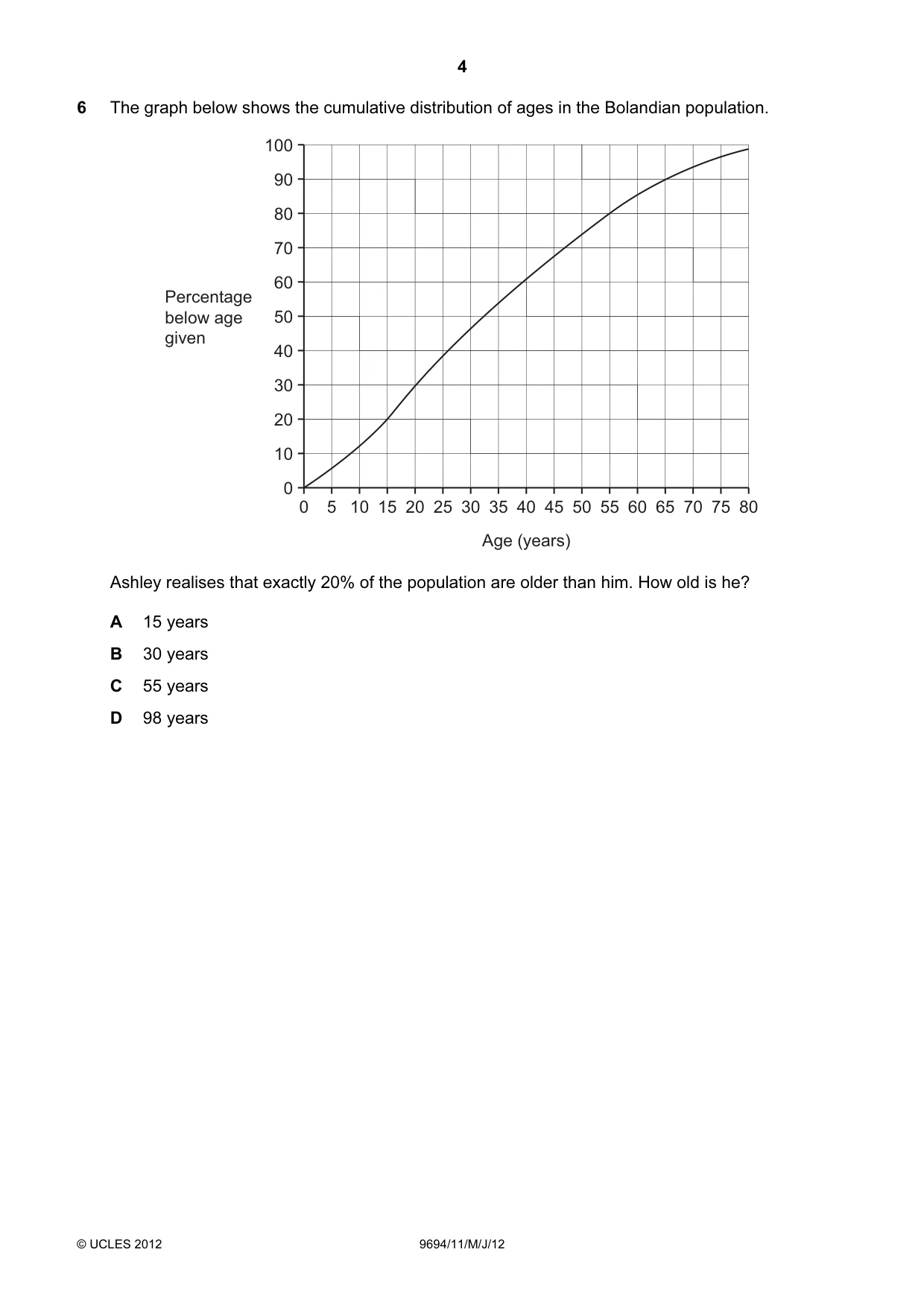 4

6 The graph below shows the cumulative distribution of ages in the Bolandian population.

Percentage below age given

100
90
80
70
60
50
40
30
20
10
0

0 5 10 15 20 25 30 35 40 45 50 55 60 65 70 75 80

Age (years)

Ashley realises that exactly 20% of the population are older than him. How old is he?

A 15 years

B 30 years

C 55 years

D 98 years

© UCLES 2012 9694/11/M/J/12